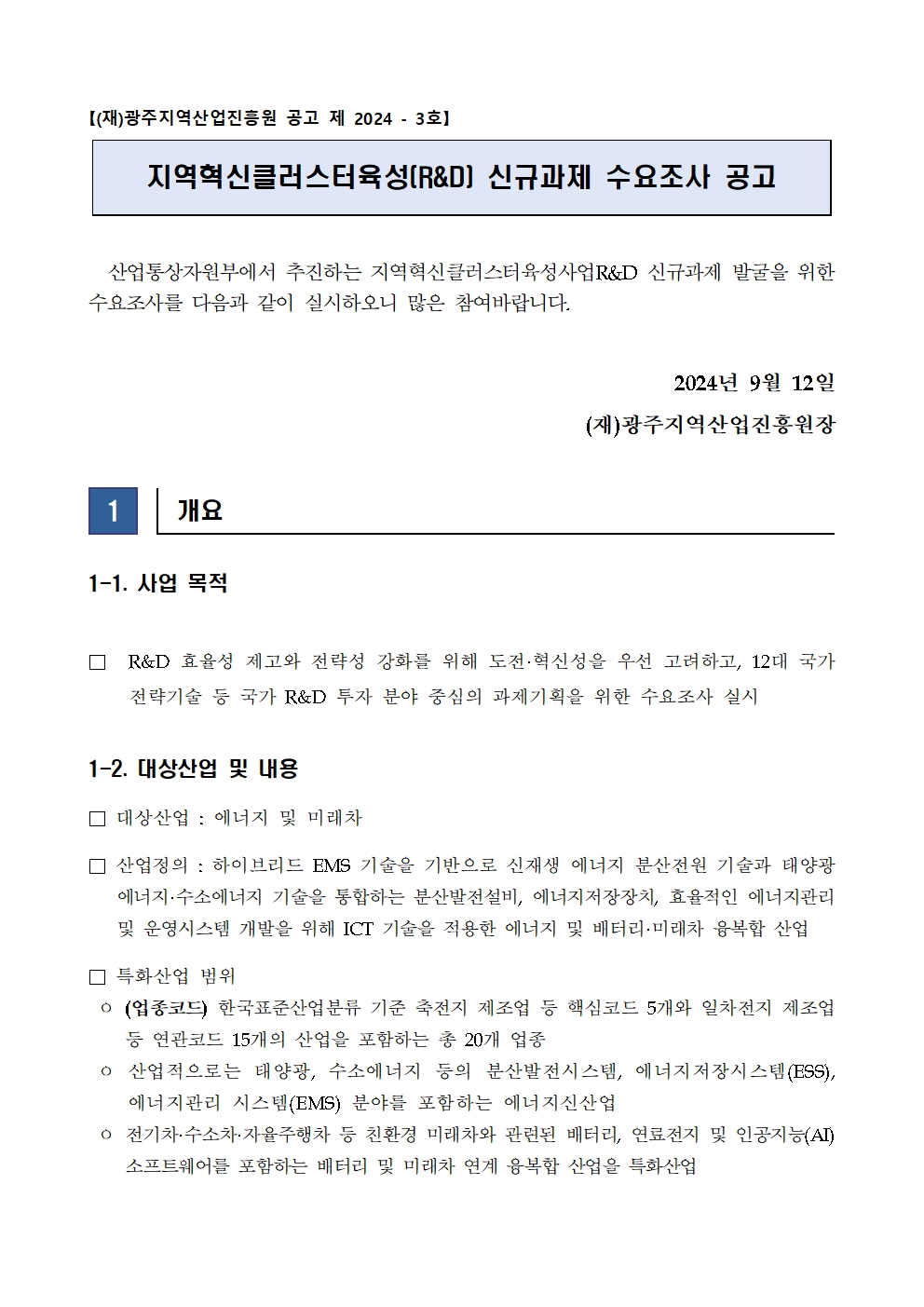 【(재)광주지역산업진흥원 공고 제 2024 - 3호】

지역혁신클러스터육성(R&D) 신규과제 수요조사 공고

산업통상자원부에서 추진하는 지역혁신클러스터육성사업R&D 신규과제 발굴을 위한 수요조사를 다음과 같이 실시하오니 많은 참여바랍니다.

2024년 9월 12일

(재)광주지역산업진흥원장

1 개요

1-1. 사업 목적

□ R&D 효율성 제고와 전략성 강화를 위해 도전·혁신성을 우선 고려하고, 12대 국가 전략기술 등 국가 R&D 투자 분야 중심의 과제기획을 위한 수요조사 실시

1-2. 대상산업 및 내용

□ 대상산업 : 에너지 및 미래차

□ 산업정의 : 하이브리드 EMS 기술을 기반으로 신재생 에너지 분산전원 기술과 태양광 에너지·수소에너지 기술을 통합하는 분산발전설비, 에너지저장장치, 효율적인 에너지관리 및 운영시스템 개발을 위해 ICT 기술을 적용한 에너지 및 배터리·미래차 융복합 산업

□ 특화산업 범위

○ (업종코드) 한국표준산업분류 기준 축전지 제조업 등 핵심코드 5개와 일차전지 제조업 등 연관코드 15개의 산업을 포함하는 총 20개 업종

○ 산업적으로는 태양광, 수소에너지 등의 분산발전시스템, 에너지저장시스템(ESS), 에너지관리 시스템(EMS) 분야를 포함하는 에너지신산업

○ 전기차·수소차·자율주행차 등 친환경 미래차와 관련된 배터리, 연료전지 및 인공지능(AI) 소프트웨어를 포함하는 배터리 및 미래차 연계 융복합 산업을 특화산업